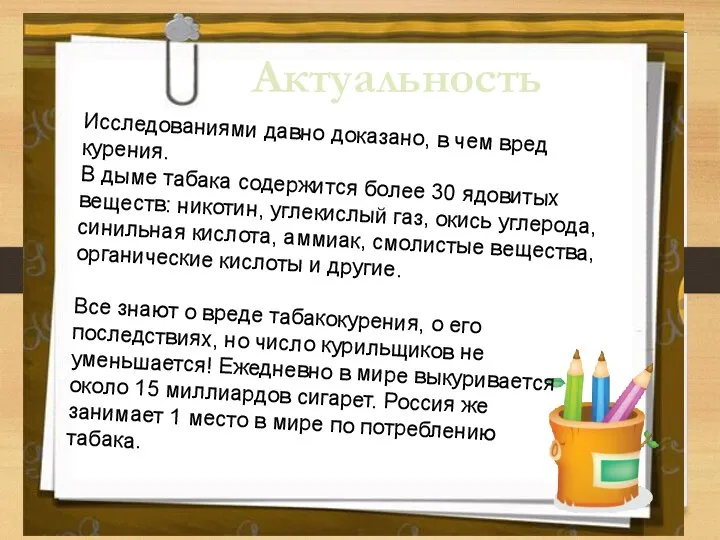 Актуальность

Исследованиями давно доказано, в чем вред курения.
В дыме табака содержится более 30 ядовитых веществ: никотин, углекислый газ, окись углерода, синильная кислота, аммиак, смолистые вещества, органические кислоты и другие.

Все знают о вреде табакокурения, о его последствиях, но число курильщиков не уменьшается! Ежедневно в мире выкуривается около 15 миллиардов сигарет. Россия же занимает 1 место в мире по потреблению табака.